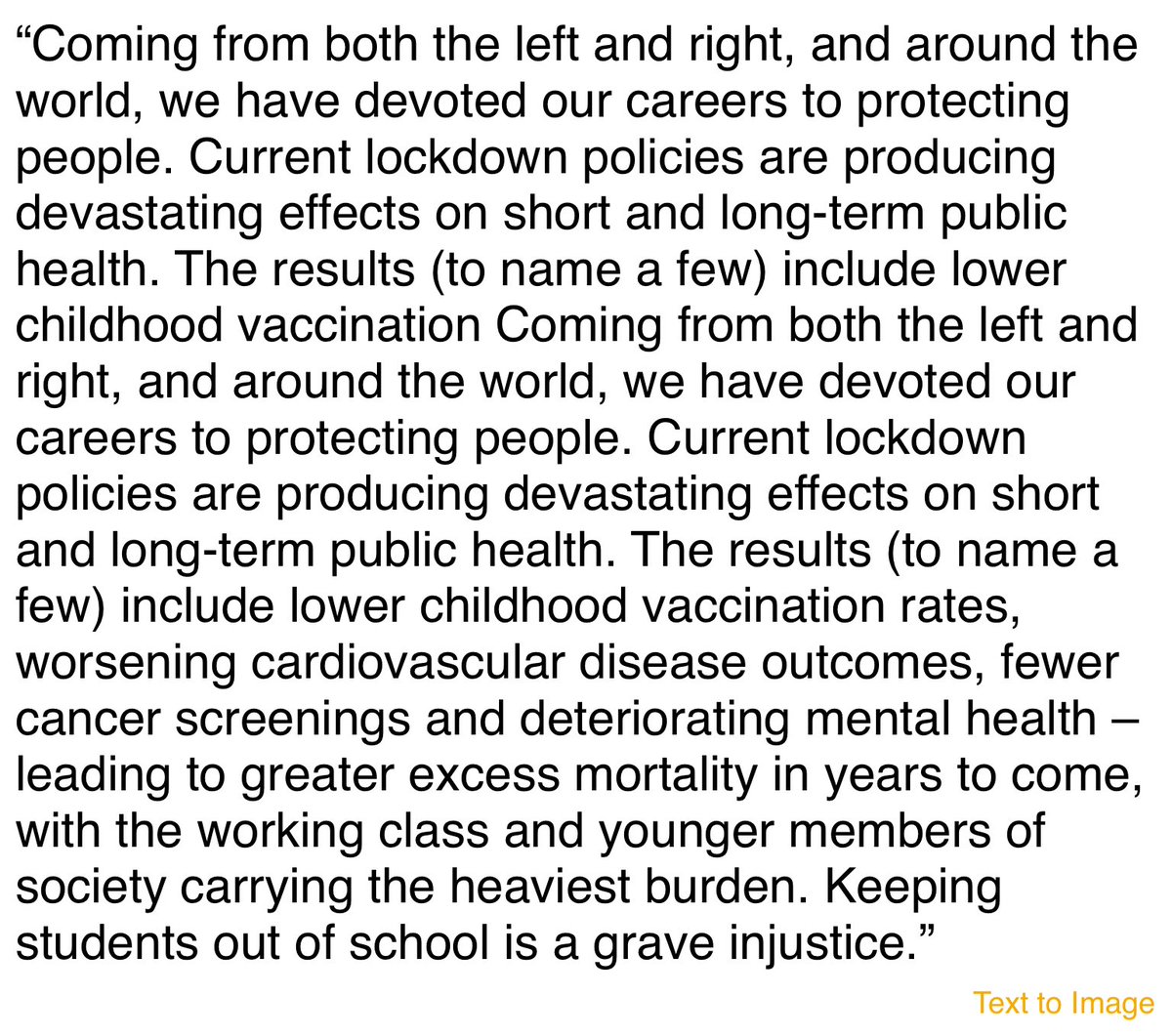 “Coming from both the left and right, and around the world, we have devoted our careers to protecting people. Current lockdown policies are producing devastating effects on short and long-term public health. The results (to name a few) include lower childhood vaccination Coming from both the left and right, and around the world, we have devoted our careers to protecting people. Current lockdown policies are producing devastating effects on short and long-term public health. The results (to name a few) include lower childhood vaccination rates, worsening cardiovascular disease outcomes, fewer cancer screenings and deteriorating mental health – leading to greater excess mortality in years to come, with the working class and younger members of society carrying the heaviest burden. Keeping students out of school is a grave injustice.”

Text to Image